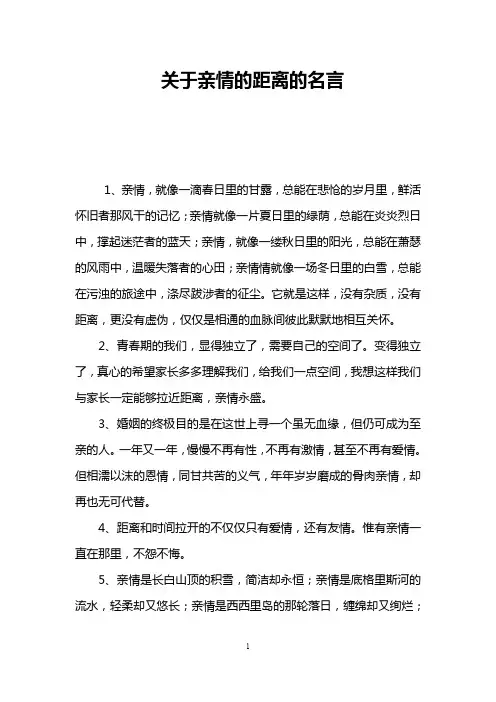 关于亲情的距离的名言

1、亲情，就像一滴春日里的甘露，总能在悲怆的岁月里，鲜活怀旧者那风干的记忆；亲情就像一片夏日里的绿荫，总能在炎炎烈日中，撑起迷茫者的蓝天；亲情，就像一缕秋日里的阳光，总能在萧瑟的风雨中，温暖失落者的心田；亲情情就像一场冬日里的白雪，总能在污浊的旅途中，涤尽跋涉者的征尘。它就是这样，没有杂质，没有距离，更没有虚伪，仅仅是相通的血脉间彼此默默地相互关怀。

2、青春期的我们，显得独立了，需要自己的空间了。变得独立了，真心的希望家长多多理解我们，给我们一点空间，我想这样我们与家长一定能够拉近距离，亲情永盛。

3、婚姻的终极目的是在这世上寻一个虽无血缘，但仍可成为至亲的人。一年又一年，慢慢不再有性，不再有激情，甚至不再有爱情。但相濡以沫的恩情，同甘共苦的义气，年年岁岁磨成的骨肉亲情，却再也无可代替。

4、距离和时间拉开的不仅仅只有爱情，还有友情。惟有亲情一直在那里，不怨不悔。

5、亲情是长白山顶的积雪，简洁却永恒；亲情是底格里斯河的流水，轻柔却又悠长；亲情是西西里岛的那轮落日，缠绵却又绚烂；

1